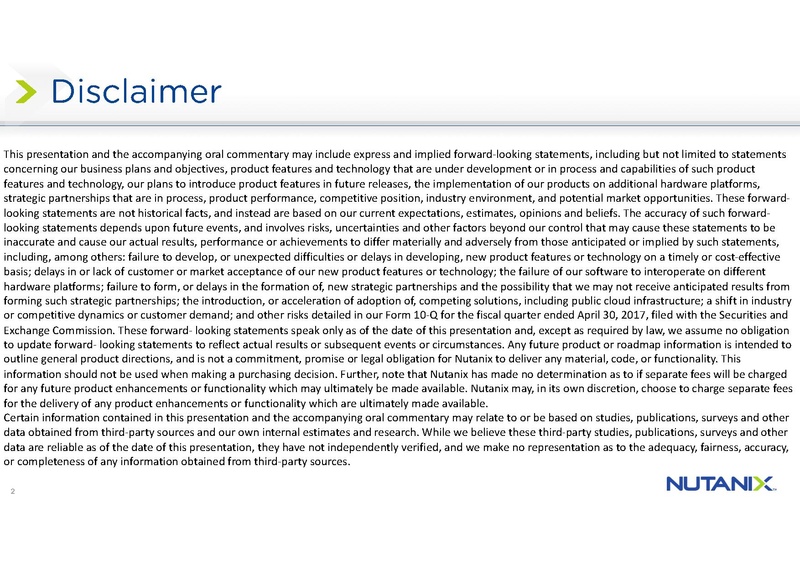 Disclaimer

This presentation and the accompanying oral commentary may include express and implied forward-looking statements, including but not limited to statements concerning our business plans and objectives, product features and technology that are under development or in process and capabilities of such product features and technology, our plans to introduce product features in future releases, the implementation of our products on additional hardware platforms, strategic partnerships that are in process, product performance, competitive position, industry environment, and potential market opportunities. These forward-looking statements are not historical facts, and instead are based on our current expectations, estimates, opinions and beliefs. The accuracy of such forward-looking statements depends upon future events, and involves risks, uncertainties and other factors beyond our control that may cause these statements to be inaccurate and cause our actual results, performance or achievements to differ materially and adversely from those anticipated or implied by such statements, including, among others: failure to develop, or unexpected difficulties or delays in developing, new product features or technology on a timely or cost-effective basis; delays in or lack of customer or market acceptance of our new product features or technology; the failure of our software to interoperate on different hardware platforms; failure to form, or delays in the formation of, new strategic partnerships and the possibility that we may not receive anticipated results from forming such strategic partnerships; the introduction, or acceleration of adoption of, competing solutions, including public cloud infrastructure; a shift in industry or competitive dynamics or customer demand; and other risks detailed in our Form 10-Q for the fiscal quarter ended April 30, 2017, filed with the Securities and Exchange Commission. These forward- looking statements speak only as of the date of this presentation and, except as required by law, we assume no obligation to update forward- looking statements to reflect actual results or subsequent events or circumstances. Any future product or roadmap information is intended to outline general product directions, and is not a commitment, promise or legal obligation for Nutanix to deliver any material, code, or functionality. This information should not be used when making a purchasing decision. Further, note that Nutanix has made no determination as to if separate fees will be charged for any future product enhancements or functionality which may ultimately be made available. Nutanix may, in its own discretion, choose to charge separate fees for the delivery of any product enhancements or functionality which are ultimately made available.
Certain information contained in this presentation and the accompanying oral commentary may relate to or be based on studies, publications, surveys and other data obtained from third-party sources and our own internal estimates and research. While we believe these third-party studies, publications, surveys and other data are reliable as of the date of this presentation, they have not independently verified, and we make no representation as to the adequacy, fairness, accuracy, or completeness of any information obtained from third-party sources.

2

NUTANIX